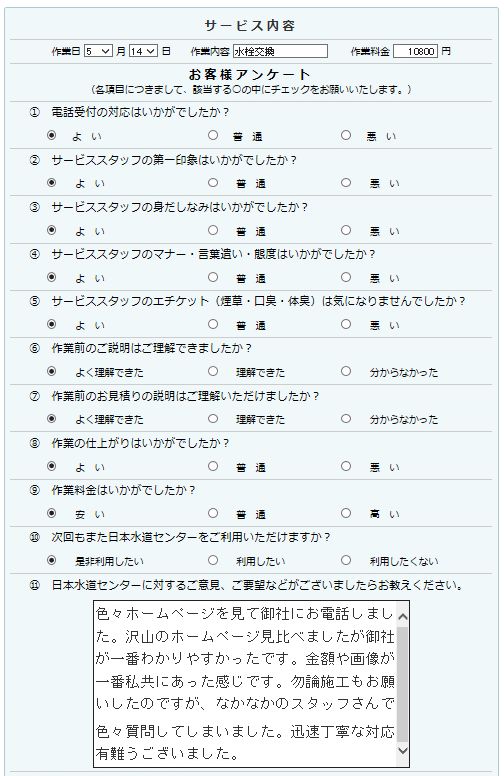 サービス内容

作業日 5 月 14 日　作業内容 水栓交換　作業料金 10800 円

お客様アンケート
（各項目につきまして、該当する○の中にチェックをお願いいたします。）

① 電話受付の対応はいかがでしたか？
よ い　普 通　悪 い

② サービススタッフの第一印象はいかがでしたか？
よ い　普 通　悪 い

③ サービススタッフの身だしなみはいかがでしたか？
よ い　普 通　悪 い

④ サービススタッフのマナー・言葉遣い・態度はいかがでしたか？
よ い　普 通　悪 い

⑤ サービススタッフのエチケット（煙草・口臭・体臭）は気になりませんでしたか？
よ い　普 通　悪 い

⑥ 作業前のご説明はご理解できましたか？
よく理解できた　理解できた　分からなかった

⑦ 作業前のお見積りの説明はご理解いただけましたか？
よく理解できた　理解できた　分からなかった

⑧ 作業の仕上がりはいかがでしたか？
よ い　普 通　悪 い

⑨ 作業料金はいかがでしたか？
安 い　普 通　高 い

⑩ 次回もまた日本水道センターをご利用いただけますか？
是非利用したい　利用したい　利用したくない

⑪ 日本水道センターに対するご意見、ご要望などがございましたらお教えください。

色々ホームページを見て御社にお電話しました。沢山のホームページ見比べましたが御社が一番わかりやすかったです。金額や画像が一番私共にあった感じです。勿論施工もお願いしたのですが、なかなかのスタッフさんで色々質問してしまいました。迅速丁寧な対応有難うございました。